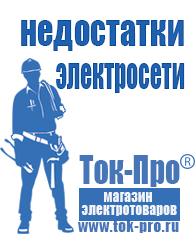 недостатки электросети

Ток-Про®

магазин электротоваров

www.tok-pro.ru